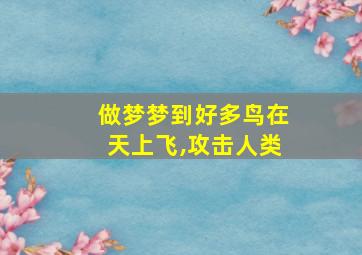 做梦梦到好多鸟在天上飞,攻击人类